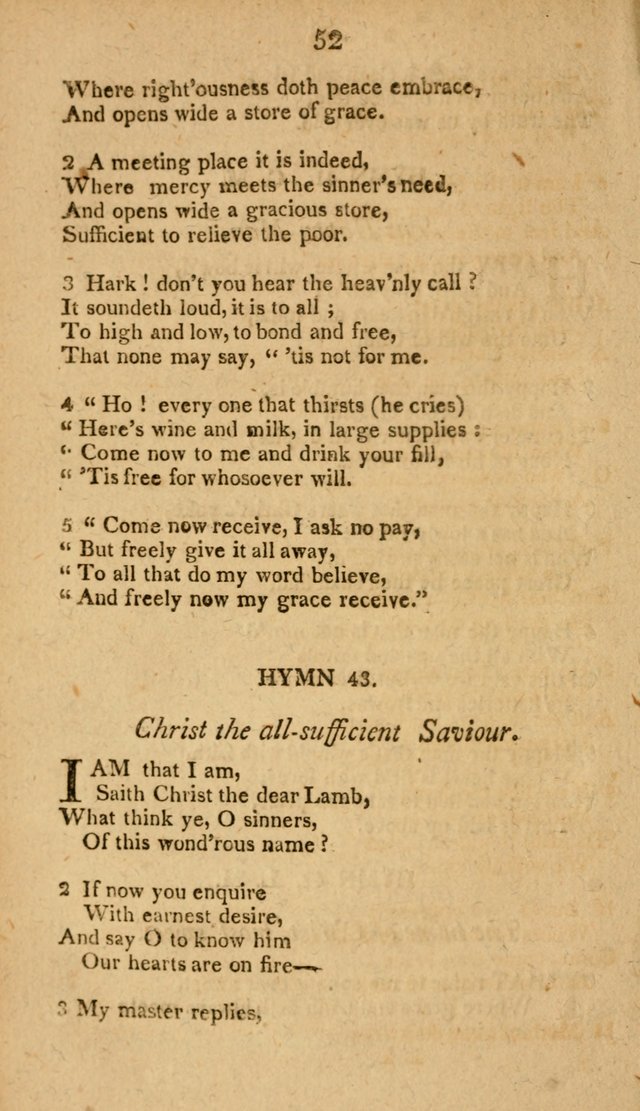 52

Where right'ousness doth peace embrace,
And opens wide a store of grace.

2 A meeting place it is indeed,
Where mercy meets the sinner's need,
And opens wide a gracious store,
Sufficient to relieve the poor.

3 Hark ! don't you hear the heav'nly call ?
It soundeth loud, it is to all ;
To high and low, to bond and free,
That none may say, " 'tis not for me.

4 " Ho ! every one that thirsts (he cries)
" Here's wine and milk, in large supplies :
" Come now to me and drink your fill,
" 'Tis free for whosoever will.

5 " Come now receive, I ask no pay,
" But freely give it all away,
" To all that do my word believe,
" And freely now my grace receive."

HYMN 43.

Christ the all-sufficient Saviour.

I AM that I am,
Saith Christ the dear Lamb,
What think ye, O sinners,
Of this wond'rous name ?

2 If now you enquire
With earnest desire,
And say O to know him
Our hearts are on fire—

3 My master replies,